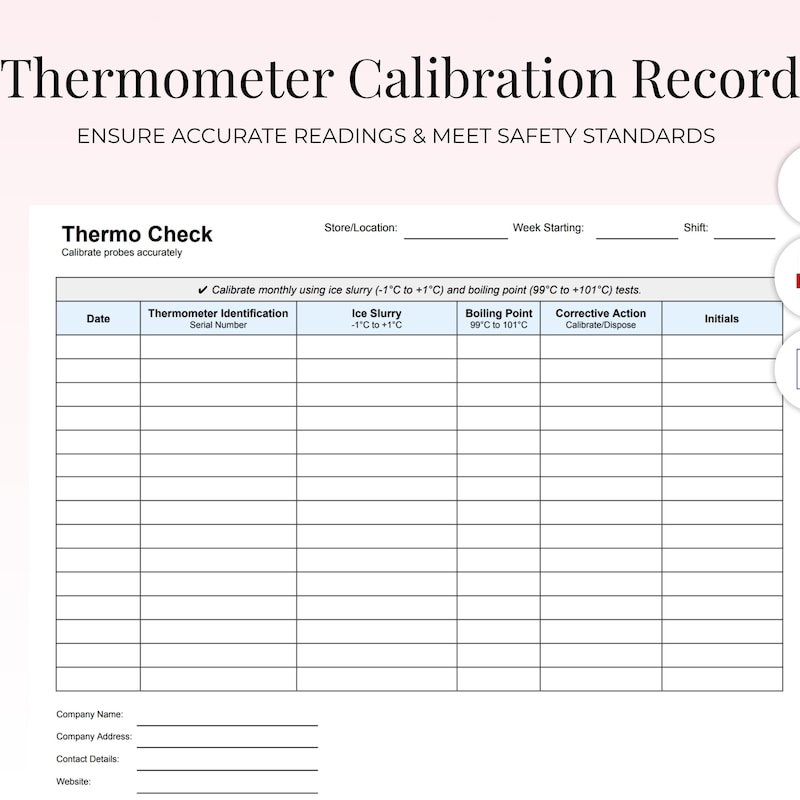 Thermometer Calibration Record
ENSURE ACCURATE READINGS & MEET SAFETY STANDARDS

Thermo Check
Calibrate probes accurately

Store/Location: Week Starting: Shift:

✔ Calibrate monthly using ice slurry (-1°C to +1°C) and boiling point (99°C to +101°C) tests.

| Date | Thermometer Identification Serial Number | Ice Slurry -1°C to +1°C | Boiling Point 99°C to 101°C | Corrective Action Calibrate/Dispose | Initials |
|---|---|---|---|---|---|
| | | | | | |
| | | | | | |
| | | | | | |
| | | | | | |
| | | | | | |
| | | | | | |
| | | | | | |
| | | | | | |
| | | | | | |
| | | | | | |
| | | | | | |
| | | | | | |
| | | | | | |
| | | | | | |
| | | | | | |

Company Name:
Company Address:
Contact Details:
Website: